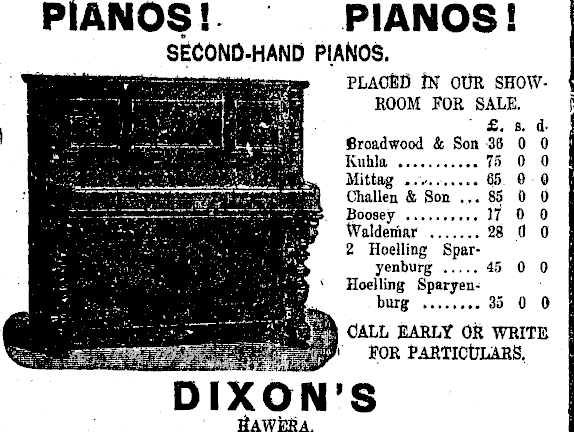 PIANOS! PIANOS!

SECOND-HAND PIANOS.

PLACED IN OUR SHOWROOM FOR SALE.

| | £. | s. | d. |
|---|---|---|---|
| Broadwood & Son | 36 | 0 | 0 |
| Kuhla .......... | 75 | 0 | 0 |
| Mittag .......... | 65 | 0 | 0 |
| Challen & Son ... | 85 | 0 | 0 |
| Boosey .......... | 17 | 0 | 0 |
| Waldemar ....... | 28 | 0 | 0 |
| 2 Hoelling Sparyenburg ..... | 45 | 0 | 0 |
| Hoelling Sparyenburg ........ | 35 | 0 | 0 |

CALL EARLY OR WRITE FOR PARTICULARS.

DIXON'S

HAWERA.